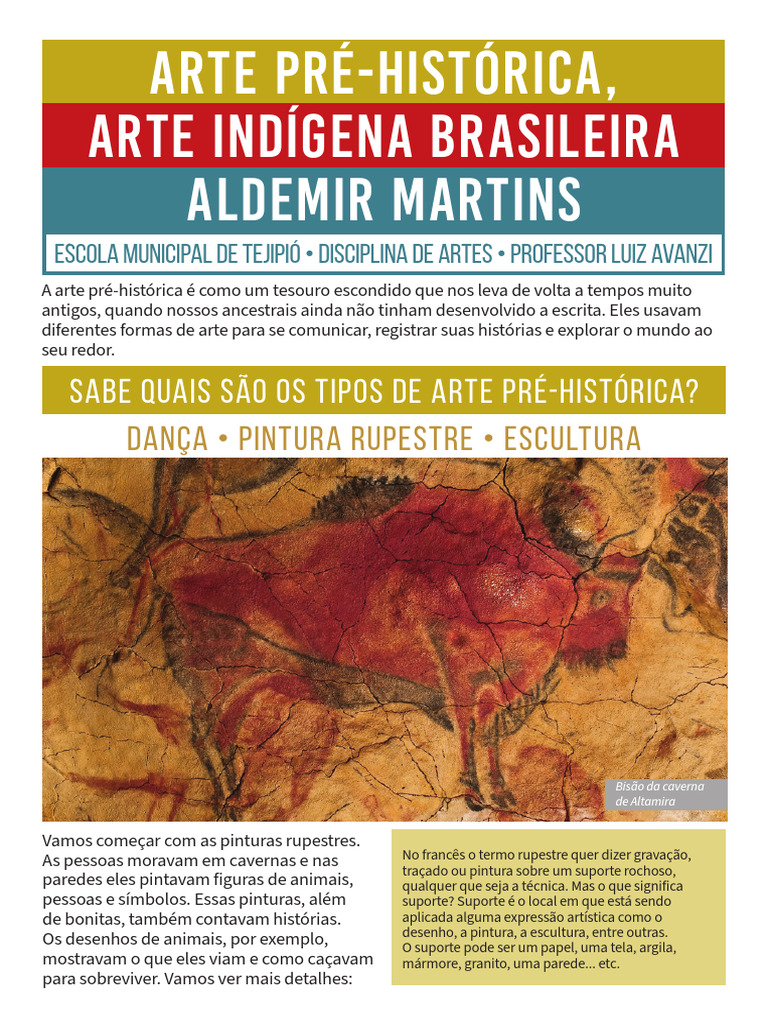 ARTE PRÉ-HISTÓRICA,
ARTE INDÍGENA BRASILEIRA
ALDEMIR MARTINS

ESCOLA MUNICIPAL DE TEJIPIÓ • DISCIPLINA DE ARTES • PROFESSOR LUIZ AVANZI

A arte pré-histórica é como um tesouro escondido que nos leva de volta a tempos muito antigos, quando nossos ancestrais ainda não tinham desenvolvido a escrita. Eles usavam diferentes formas de arte para se comunicar, registrar suas histórias e explorar o mundo ao seu redor.

SABE QUAIS SÃO OS TIPOS DE ARTE PRÉ-HISTÓRICA?

DANÇA • PINTURA RUPESTRE • ESCULTURA

Bisão da caverna de Altamira

Vamos começar com as pinturas rupestres. As pessoas moravam em cavernas e nas paredes eles pintavam figuras de animais, pessoas e símbolos. Essas pinturas, além de bonitas, também contavam histórias. Os desenhos de animais, por exemplo, mostravam o que eles viam e como caçavam para sobreviver. Vamos ver mais detalhes:

No francês o termo rupestre quer dizer gravação, traçado ou pintura sobre um suporte rochoso, qualquer que seja a técnica. Mas o que significa suporte? Suporte é o local em que está sendo aplicada alguma expressão artística como o desenho, a pintura, a escultura, entre outras. O suporte pode ser um papel, uma tela, argila, mármore, granito, uma parede... etc.